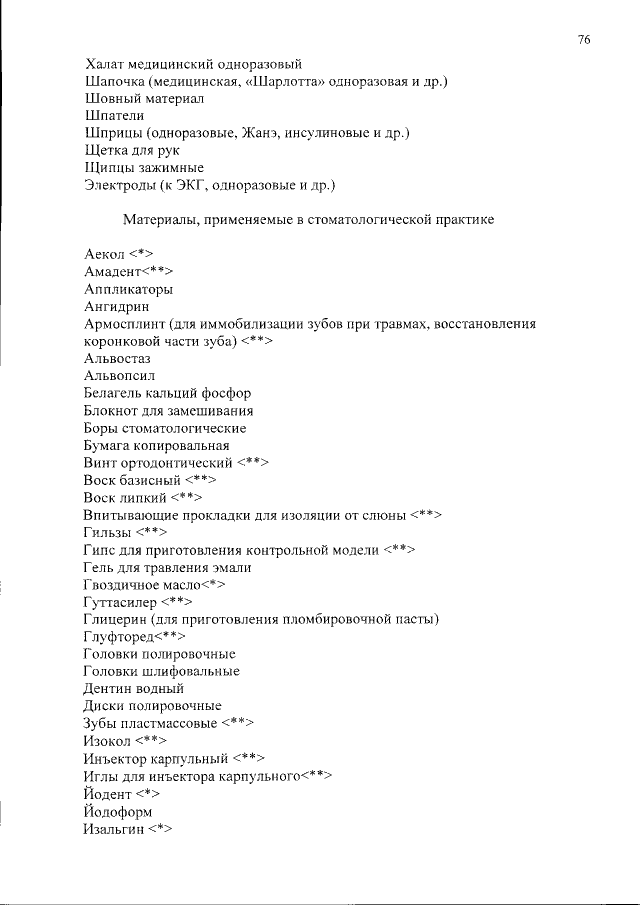 76

Халат медицинский одноразовый
Шапочка (медицинская, «Шарлотта» одноразовая и др.)
Шовный материал
Шпатели
Шприцы (одноразовые, Жанэ, инсулиновые и др.)
Щетка для рук
Щипцы зажимные
Электроды (к ЭКГ, одноразовые и др.)

Материалы, применяемые в стоматологической практике

Аекол <*>
Амадент<**>
Аппликаторы
Ангидрин
Армосплинт (для иммобилизации зубов при травмах, восстановления коронковой части зуба) <**>
Альвостаз
Альвопсил
Белагель кальций фосфор
Блокнот для замешивания
Боры стоматологические
Бумага копировальная
Винт ортодонтический <**>
Воск базисный <**>
Воск липкий <**>
Впитывающие прокладки для изоляции от слюны <**>
Гильзы <**>
Гипс для приготовления контрольной модели <**>
Гель для травления эмали
Гвоздичное масло<*>
Гуттасилер <**>
Глицерин (для приготовления пломбировочной пасты)
Глуфторед<**>
Головки полировочные
Головки шлифовальные
Дентин водный
Диски полировочные
Зубы пластмассовые <**>
Изокол <**>
Инъектор карпульный <**>
Иглы для инъектора карпульного<**>
Йодент <*>
Йодоформ
Изальгин <*>